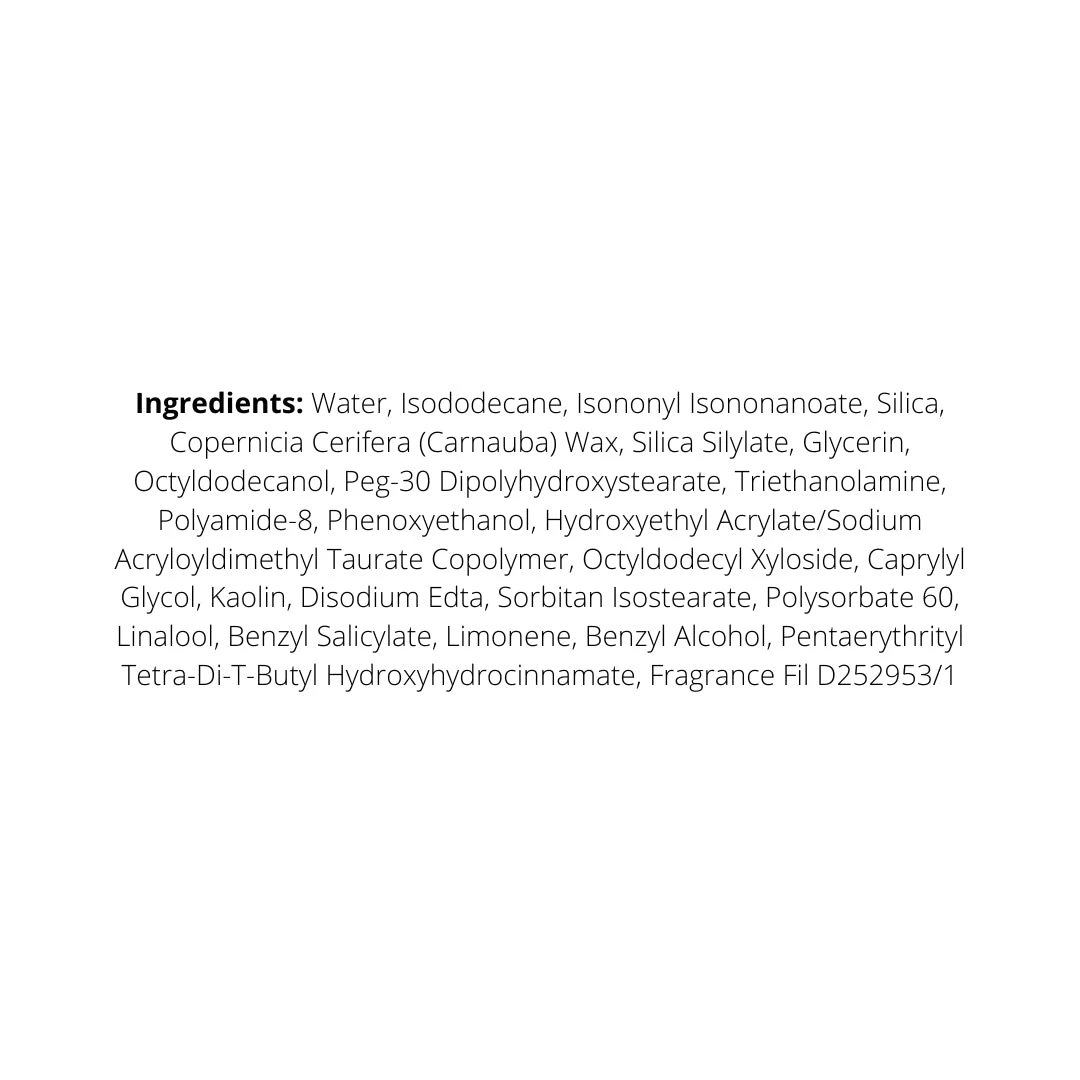 Ingredients: Water, Isododecane, Isononyl Isononanoate, Silica, Copernicia Cerifera (Carnauba) Wax, Silica Silylate, Glycerin, Octyldodecanol, Peg-30 Dipolyhydroxystearate, Triethanolamine, Polyamide-8, Phenoxyethanol, Hydroxyethyl Acrylate/Sodium Acryloyldimethyl Taurate Copolymer, Octyldodecyl Xyloside, Caprylyl Glycol, Kaolin, Disodium Edta, Sorbitan Isostearate, Polysorbate 60, Linalool, Benzyl Salicylate, Limonene, Benzyl Alcohol, Pentaerythrityl Tetra-Di-T-Butyl Hydroxyhydrocinnamate, Fragrance Fil D252953/1